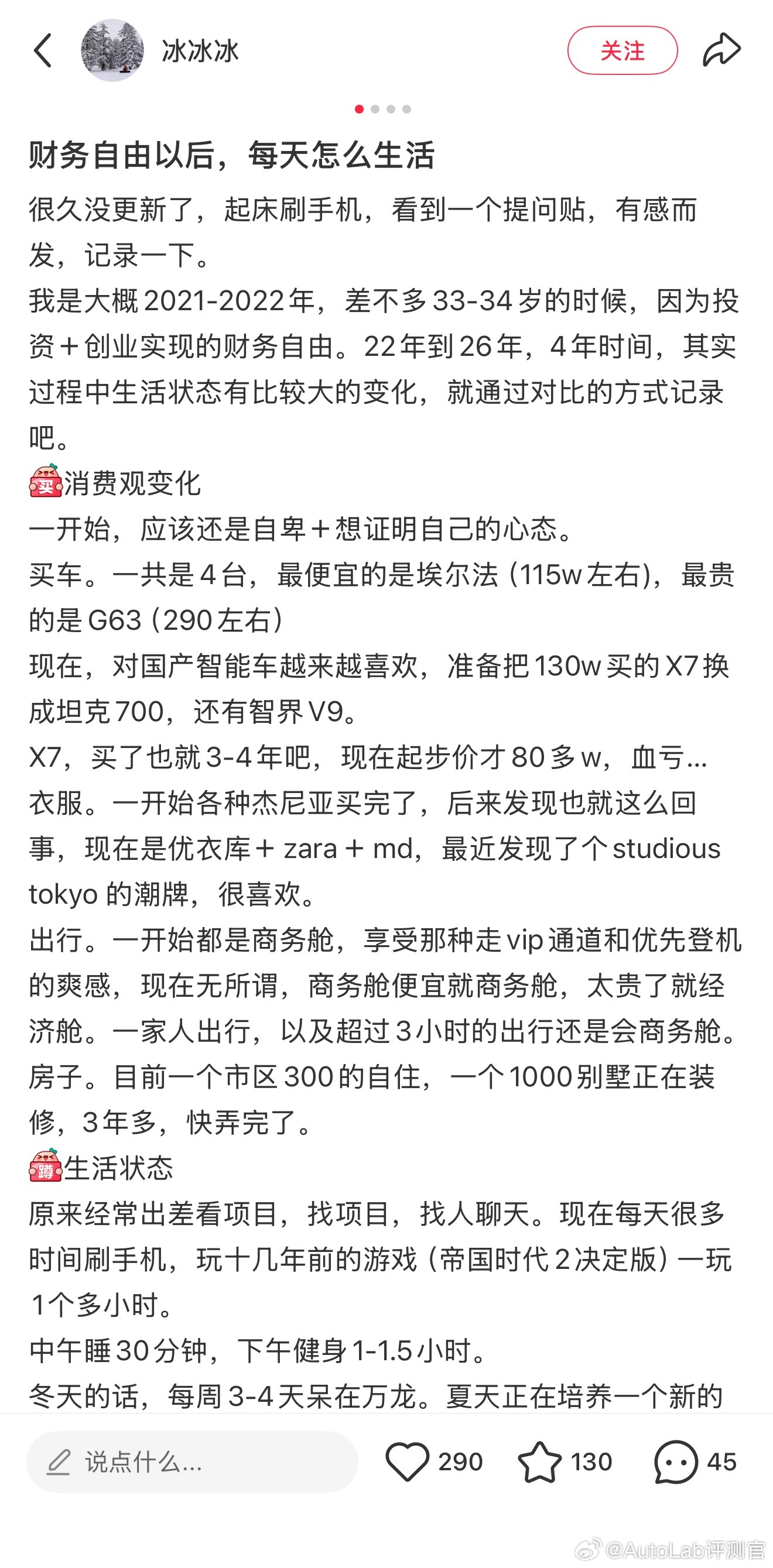 冰冰冰

关注

财务自由以后，每天怎么生活

很久没更新了，起床刷手机，看到一个提问贴，有感而发，记录一下。

我是大概2021-2022年，差不多33-34岁的时候，因为投资+创业实现的财务自由。22年到26年，4年时间，其实过程中生活状态有比较大的变化，就通过对比的方式记录吧。

买 消费观变化

一开始，应该还是自卑+想证明自己的心态。

买车。一共是4台，最便宜的是埃尔法（115w左右），最贵的是G63（290左右）

现在，对国产智能车越来越喜欢，准备把130w买的X7换成坦克700，还有智界V9。

X7，买了也就3-4年吧，现在起步价才80多w，血亏...

衣服。一开始各种杰尼亚买完了，后来发现也就这么回事，现在是优衣库+ zara + md，最近发现了个studious tokyo 的潮牌，很喜欢。

出行。一开始都是商务舱，享受那种走vip通道和优先登机的爽感，现在无所谓，商务舱便宜就商务舱，太贵了就经济舱。一家人出行，以及超过3小时的出行还是会商务舱。

房子。目前一个市区300的自住，一个1000别墅正在装修，3年多，快弄完了。

蹲 生活状态

原来经常出差看项目，找项目，找人聊天。现在每天很多时间刷手机，玩十几年前的游戏（帝国时代2决定版）一玩1个多小时。

中午睡30分钟，下午健身1-1.5小时。

冬天的话，每周3-4天呆在万龙。夏天正在培养一个新的

说点什么...

290

130

45

@AutoLab评测官